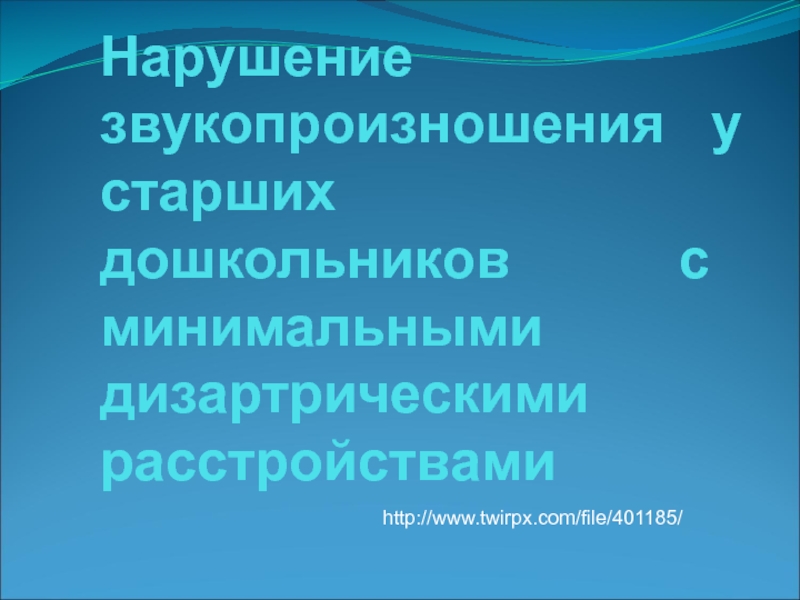 Нарушение звукопроизношения у старших дошкольников с минимальными дизартрическими расстройствами

http://www.twirpx.com/file/401185/